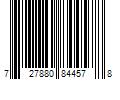 7 27880 84457 8